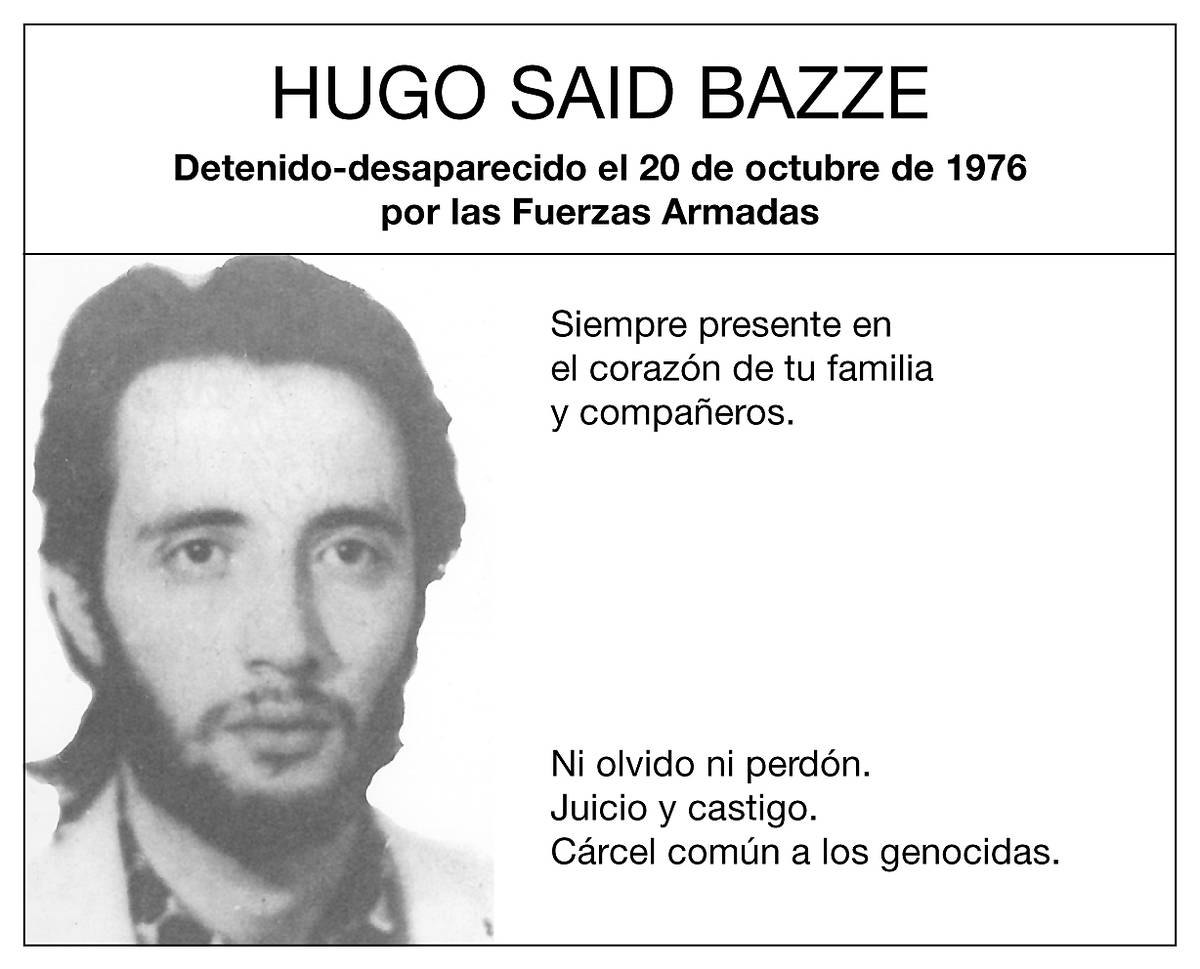 HUGO SAID BAZZE

Detenido-desaparecido el 20 de octubre de 1976 por las Fuerzas Armadas

Siempre presente en el corazón de tu familia y compañeros.

Ni olvido ni perdón.
Juicio y castigo.
Cárcel común a los genocidas.